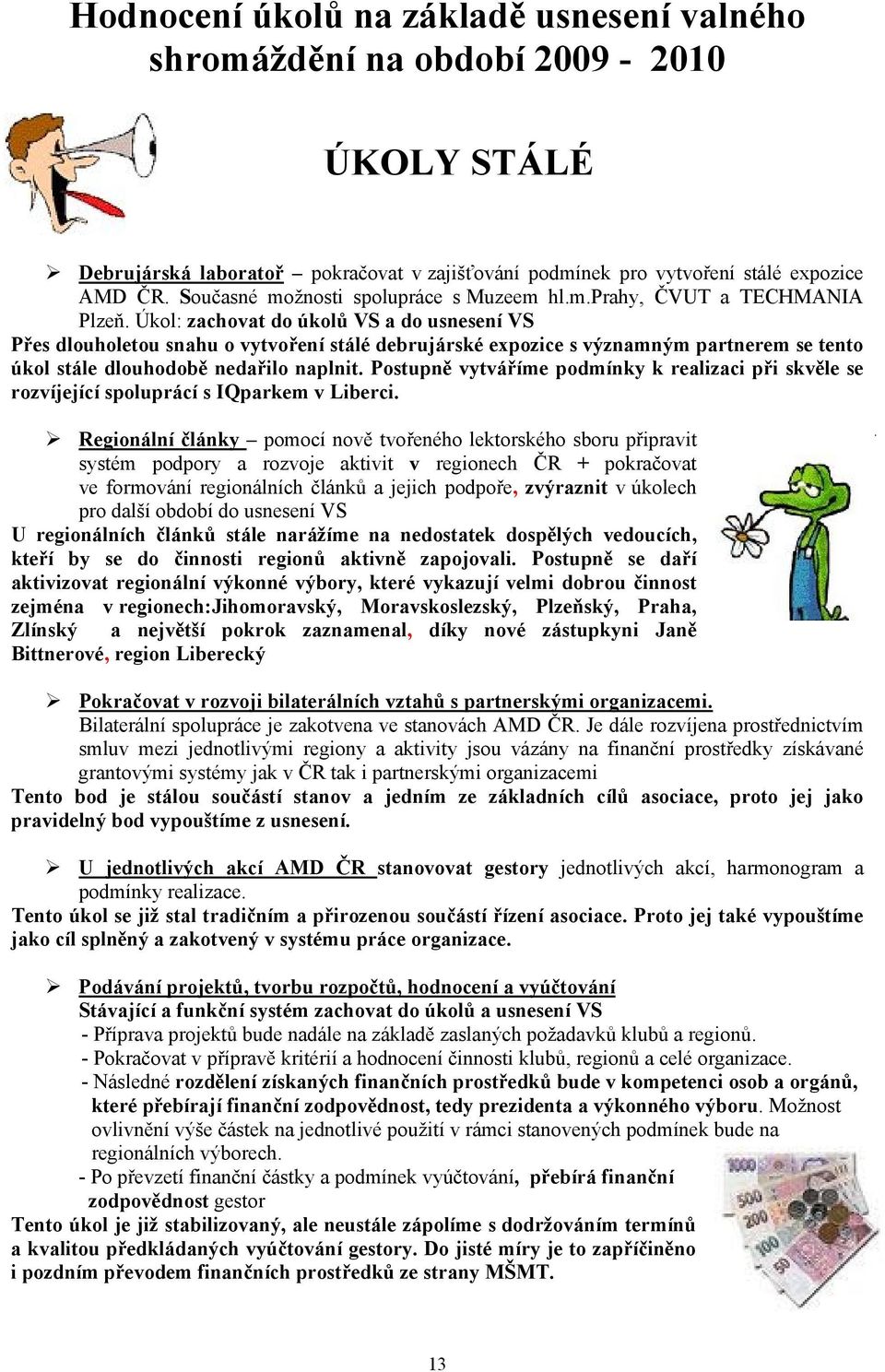 Hodnocení úkolů na základě usnesení valného shromáždění na období 2009 - 2010

ÚKOLY STÁLÉ

➢ Debrujárská laboratoř – pokračovat v zajišťování podmínek pro vytvoření stálé expozice AMD ČR. Současné možnosti spolupráce s Muzeem hl.m.Prahy, ČVUT a TECHMANIA Plzeň. Úkol: zachovat do úkolů VS a do usnesení VS
Přes dlouholetou snahu o vytvoření stálé debrujárské expozice s významným partnerem se tento úkol stále dlouhodobě nedařilo naplnit. Postupně vytváříme podmínky k realizaci při skvěle se rozvíjející spoluprácí s IQparkem v Liberci.

➢ Regionální články – pomocí nově tvořeného lektorského sboru připravit systém podpory a rozvoje aktivit v regionech ČR + pokračovat ve formování regionálních článků a jejich podpoře, zvýraznit v úkolech pro další období do usnesení VS
U regionálních článků stále narážíme na nedostatek dospělých vedoucích, kteří by se do činnosti regionů aktivně zapojovali. Postupně se daří aktivizovat regionální výkonné výbory, které vykazují velmi dobrou činnost zejména v regionech:Jihomoravský, Moravskoslezský, Plzeňský, Praha, Zlínský a největší pokrok zaznamenal, díky nové zástupkyni Janě Bittnerové, region Liberecký

➢ Pokračovat v rozvoji bilaterálních vztahů s partnerskými organizacemi.
Bilaterální spolupráce je zakotvena ve stanovách AMD ČR. Je dále rozvíjena prostřednictvím smluv mezi jednotlivými regiony a aktivity jsou vázány na finanční prostředky získávané grantovými systémy jak v ČR tak i partnerskými organizacemi
Tento bod je stálou součástí stanov a jedním ze základních cílů asociace, proto jej jako pravidelný bod vypouštíme z usnesení.

➢ U jednotlivých akcí AMD ČR stanovovat gestory jednotlivých akcí, harmonogram a podmínky realizace.
Tento úkol se již stal tradičním a přirozenou součástí řízení asociace. Proto jej také vypouštíme jako cíl splněný a zakotvený v systému práce organizace.

➢ Podávání projektů, tvorbu rozpočtů, hodnocení a vyúčtování
Stávající a funkční systém zachovat do úkolů a usnesení VS
- Příprava projektů bude nadále na základě zaslaných požadavků klubů a regionů.
- Pokračovat v přípravě kritérií a hodnocení činnosti klubů, regionů a celé organizace.
- Následné rozdělení získaných finančních prostředků bude v kompetenci osob a orgánů, které přebírají finanční zodpovědnost, tedy prezidenta a výkonného výboru. Možnost ovlivnění výše částek na jednotlivé použití v rámci stanovených podmínek bude na regionálních výborech.
- Po převzetí finanční částky a podmínek vyúčtování, přebírá finanční zodpovědnost gestor
Tento úkol je již stabilizovaný, ale neustále zápolíme s dodržováním termínů a kvalitou předkládaných vyúčtování gestory. Do jisté míry je to zapříčiněno i pozdním převodem finančních prostředků ze strany MŠMT.

13